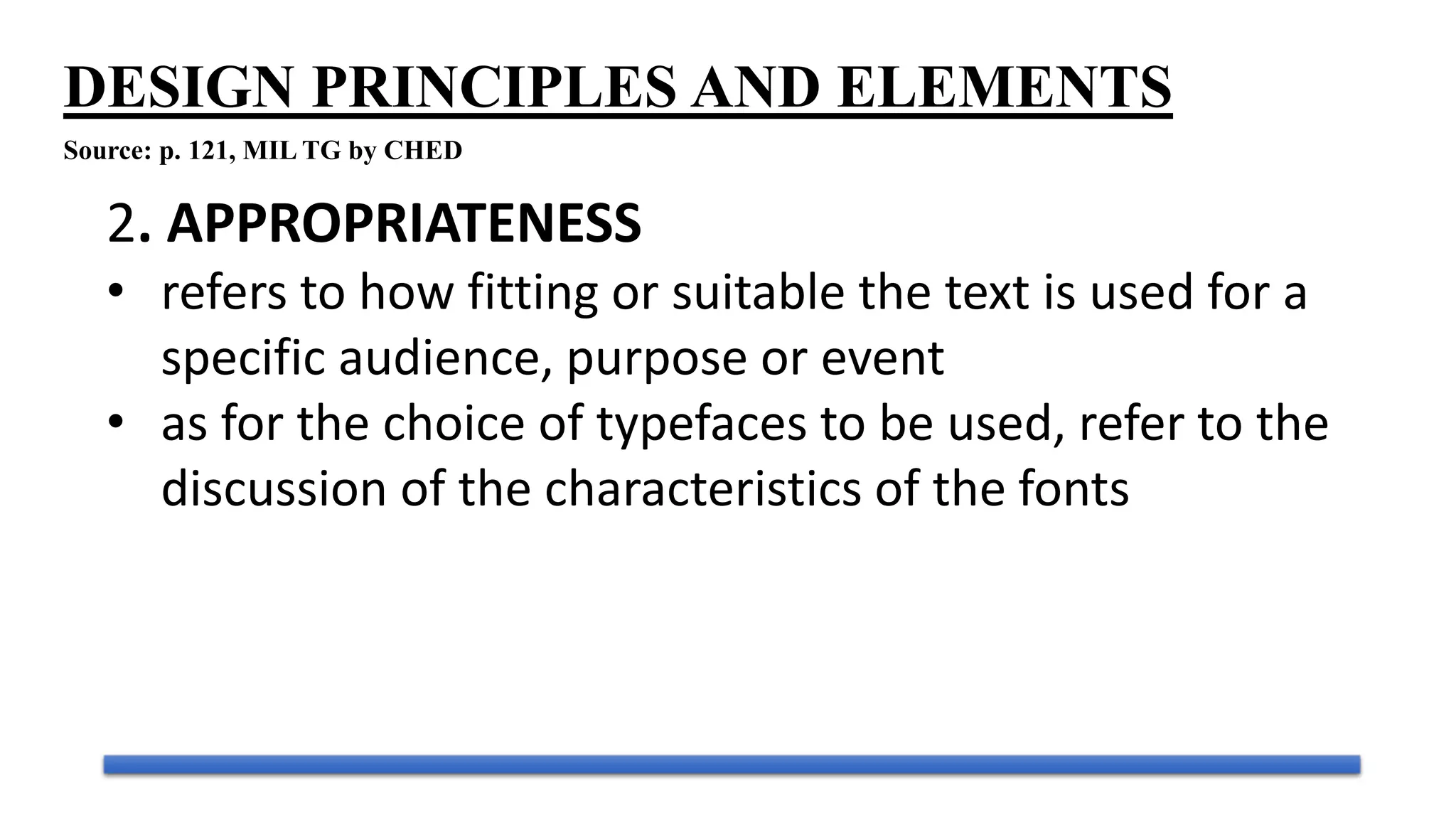 DESIGN PRINCIPLES AND ELEMENTS

Source: p. 121, MIL TG by CHED

2. APPROPRIATENESS

• refers to how fitting or suitable the text is used for a specific audience, purpose or event

• as for the choice of typefaces to be used, refer to the discussion of the characteristics of the fonts